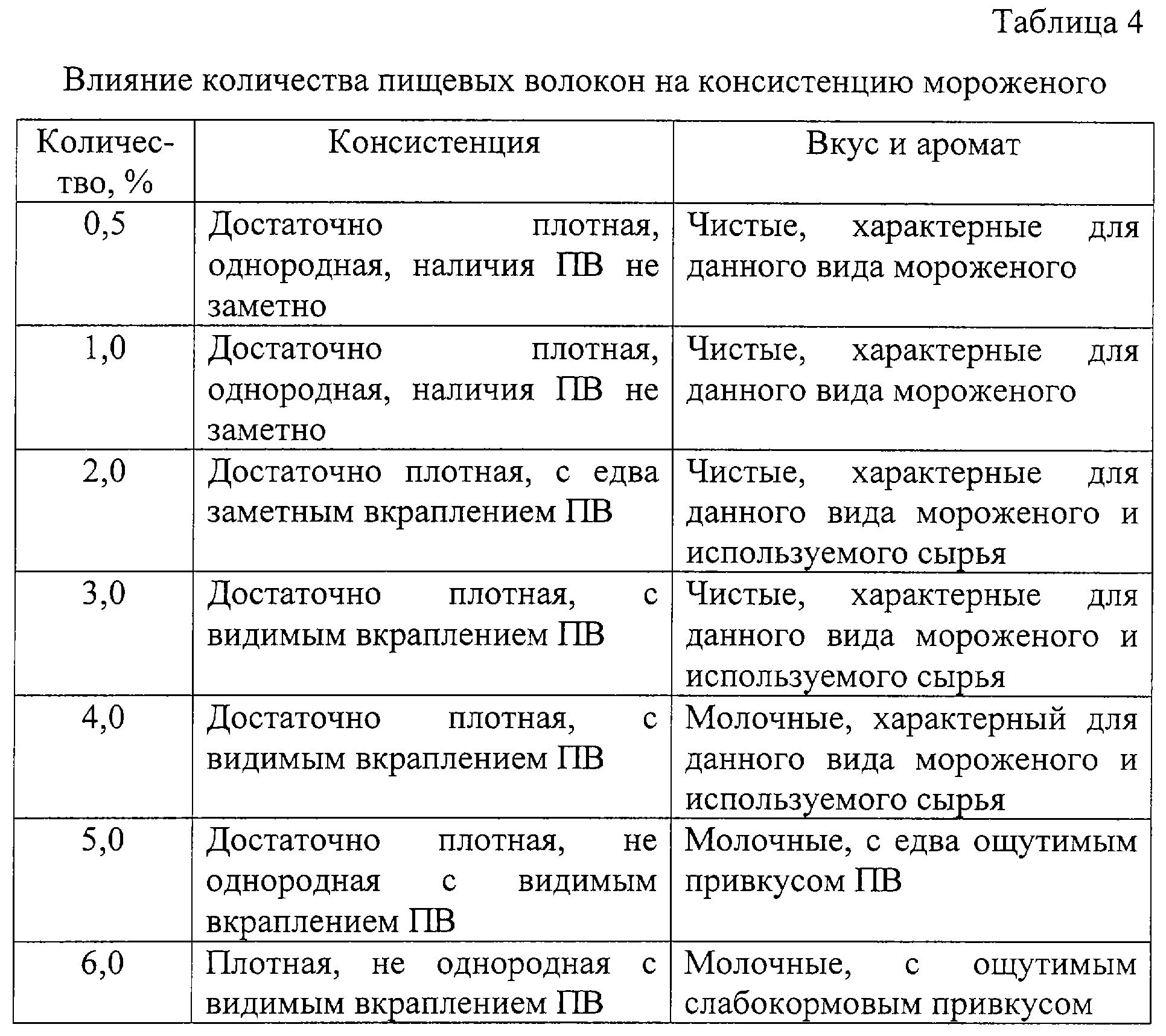 Таблица 4

Влияние количества пищевых волокон на консистенцию мороженого

| Количество, % | Консистенция | Вкус и аромат |
|---|---|---|
| 0,5 | Достаточно плотная, однородная, наличия ПВ не заметно | Чистые, характерные для данного вида мороженого |
| 1,0 | Достаточно плотная, однородная, наличия ПВ не заметно | Чистые, характерные для данного вида мороженого |
| 2,0 | Достаточно плотная, с едва заметным вкраплением ПВ | Чистые, характерные для данного вида мороженого и используемого сырья |
| 3,0 | Достаточно плотная, с видимым вкраплением ПВ | Чистые, характерные для данного вида мороженого и используемого сырья |
| 4,0 | Достаточно плотная, с видимым вкраплением ПВ | Молочные, характерный для данного вида мороженого и используемого сырья |
| 5,0 | Достаточно плотная, не однородная с видимым вкраплением ПВ | Молочные, с едва ощутимым привкусом ПВ |
| 6,0 | Плотная, не однородная с видимым вкраплением ПВ | Молочные, с ощутимым слабокормовым привкусом |